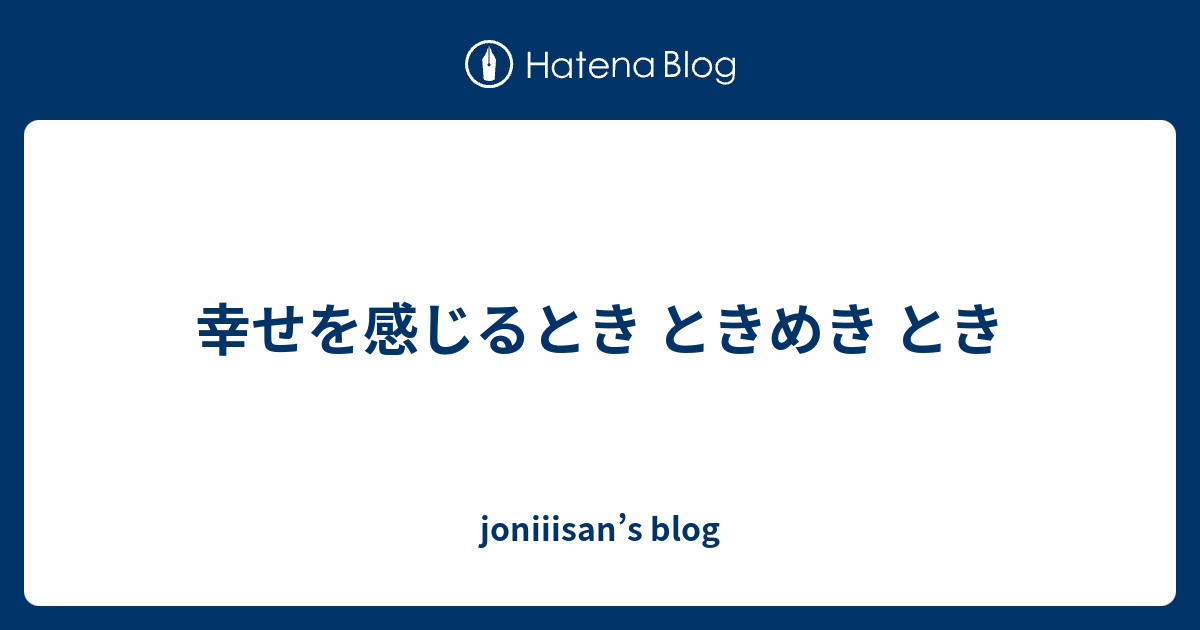 Hatena Blog

幸せを感じるとき ときめき とき

joniiisan’s blog